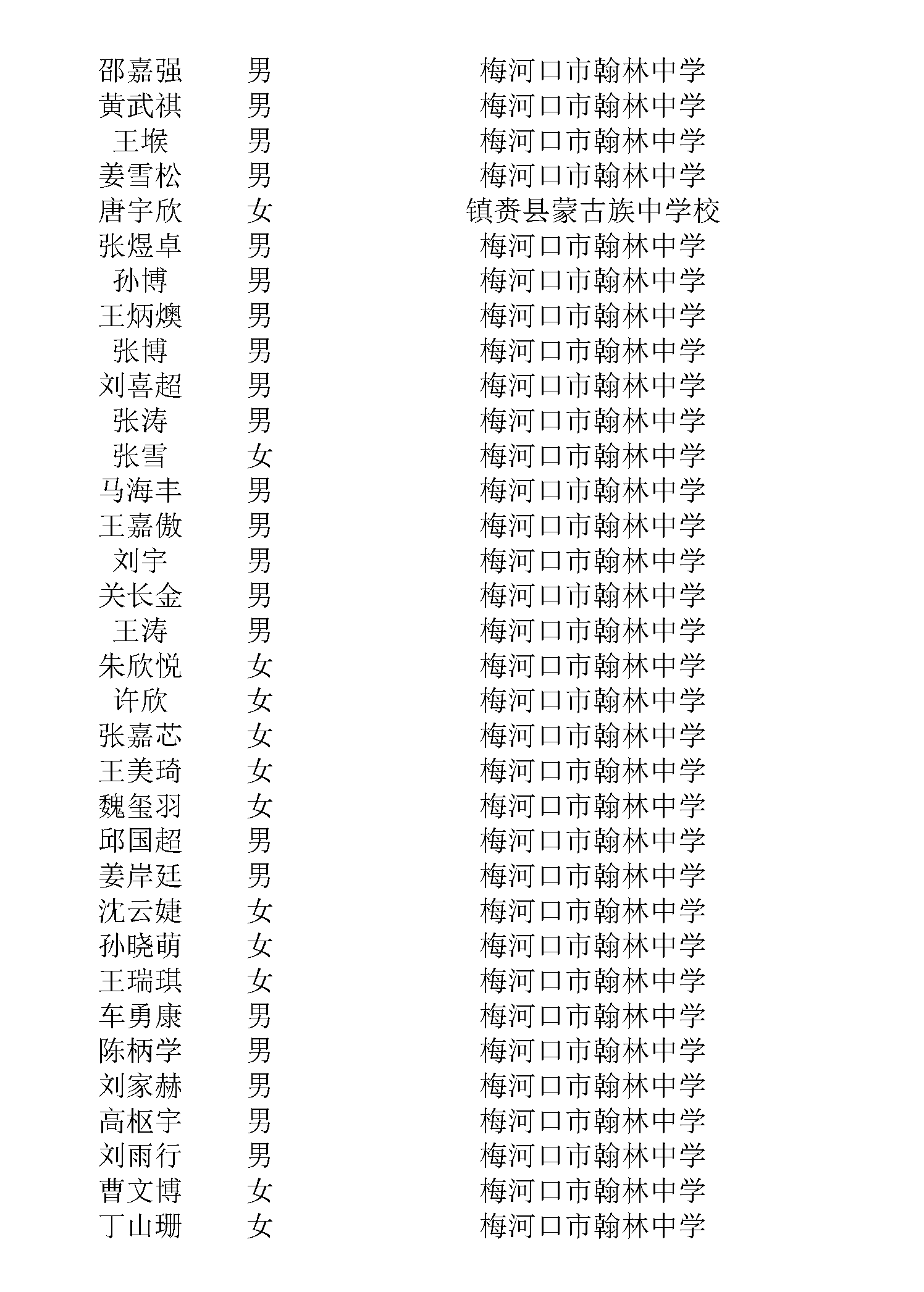 | | | |
|---|---|---|
| 邵嘉强 | 男 | 梅河口市翰林中学 |
| 黄武祺 | 男 | 梅河口市翰林中学 |
| 王堠 | 男 | 梅河口市翰林中学 |
| 姜雪松 | 男 | 梅河口市翰林中学 |
| 唐宇欣 | 女 | 镇赉县蒙古族中学校 |
| 张煜卓 | 男 | 梅河口市翰林中学 |
| 孙博 | 男 | 梅河口市翰林中学 |
| 王炳燠 | 男 | 梅河口市翰林中学 |
| 张博 | 男 | 梅河口市翰林中学 |
| 刘喜超 | 男 | 梅河口市翰林中学 |
| 张涛 | 男 | 梅河口市翰林中学 |
| 张雪 | 女 | 梅河口市翰林中学 |
| 马海丰 | 男 | 梅河口市翰林中学 |
| 王嘉傲 | 男 | 梅河口市翰林中学 |
| 刘宇 | 男 | 梅河口市翰林中学 |
| 关长金 | 男 | 梅河口市翰林中学 |
| 王涛 | 男 | 梅河口市翰林中学 |
| 朱欣悦 | 女 | 梅河口市翰林中学 |
| 许欣 | 女 | 梅河口市翰林中学 |
| 张嘉芯 | 女 | 梅河口市翰林中学 |
| 王美琦 | 女 | 梅河口市翰林中学 |
| 魏玺羽 | 女 | 梅河口市翰林中学 |
| 邱国超 | 男 | 梅河口市翰林中学 |
| 姜岸廷 | 男 | 梅河口市翰林中学 |
| 沈云婕 | 女 | 梅河口市翰林中学 |
| 孙晓萌 | 女 | 梅河口市翰林中学 |
| 王瑞琪 | 女 | 梅河口市翰林中学 |
| 车勇康 | 男 | 梅河口市翰林中学 |
| 陈柄学 | 男 | 梅河口市翰林中学 |
| 刘家赫 | 男 | 梅河口市翰林中学 |
| 高枢宇 | 男 | 梅河口市翰林中学 |
| 刘雨行 | 男 | 梅河口市翰林中学 |
| 曹文博 | 女 | 梅河口市翰林中学 |
| 丁山珊 | 女 | 梅河口市翰林中学 |